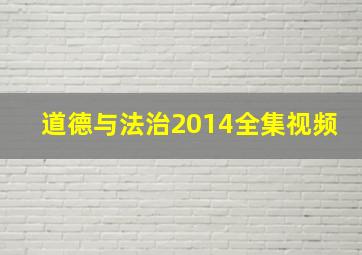 道德与法治2014全集视频